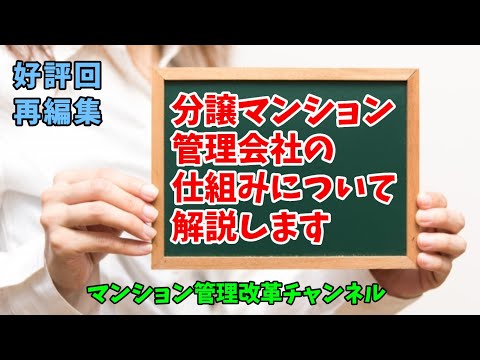 好評回
再編集

分譲マンション
管理会社の
仕組みについて
解説します

マンション管理改革チャンネル